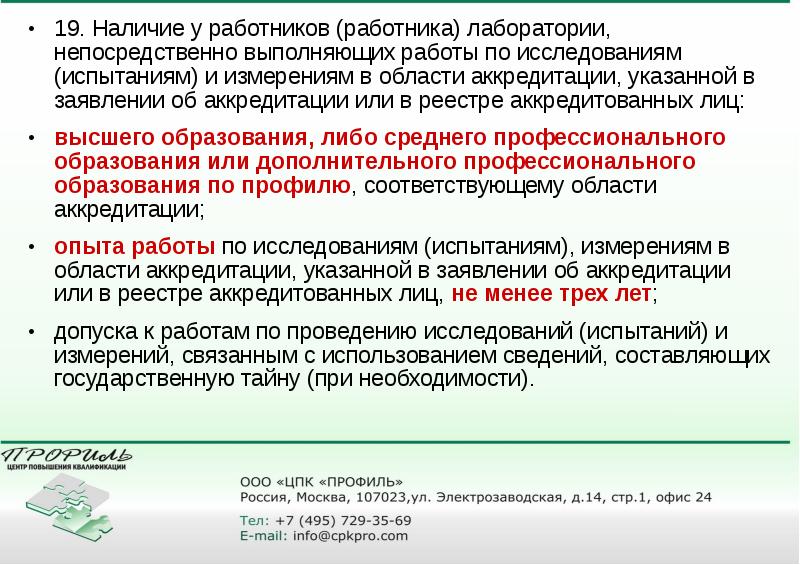 • 19. Наличие у работников (работника) лаборатории, непосредственно выполняющих работы по исследованиям (испытаниям) и измерениям в области аккредитации, указанной в заявлении об аккредитации или в реестре аккредитованных лиц:

• высшего образования, либо среднего профессионального образования или дополнительного профессионального образования по профилю, соответствующему области аккредитации;

• опыта работы по исследованиям (испытаниям), измерениям в области аккредитации, указанной в заявлении об аккредитации или в реестре аккредитованных лиц, не менее трех лет;

• допуска к работам по проведению исследований (испытаний) и измерений, связанным с использованием сведений, составляющих государственную тайну (при необходимости).

ПРОФИЛЬ
ЦЕНТР ПОВЫШЕНИЯ КВАЛИФИКАЦИИ

ООО «ЦПК «ПРОФИЛЬ»
Россия, Москва, 107023,ул. Электрозаводская, д.14, стр.1, офис 24

Тел: +7 (495) 729-35-69
E-mail: info@cpkpro.com